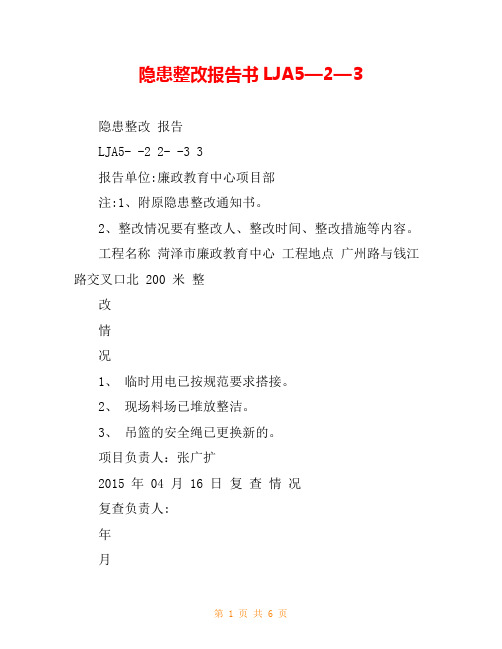 隐患整改报告书 LJA5—2—3

隐患整改 报告

LJA5- -2 2- -3 3

报告单位:廉政教育中心项目部

注:1、附原隐患整改通知书。

2、整改情况要有整改人、整改时间、整改措施等内容。

工程名称 菏泽市廉政教育中心 工程地点 广州路与钱江路交叉口北 200 米 整

改

情

况

1、 临时用电已按规范要求搭接。

2、 现场料场已堆放整洁。

3、 吊篮的安全绳已更换新的。

项目负责人: 张广扩

2015 年 04 月 16 日 复 查 情 况

复查负责人:

年

月

第 1 页 共 6 页